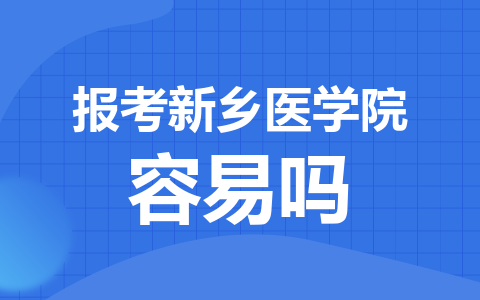 报考新乡医学院
容易吗